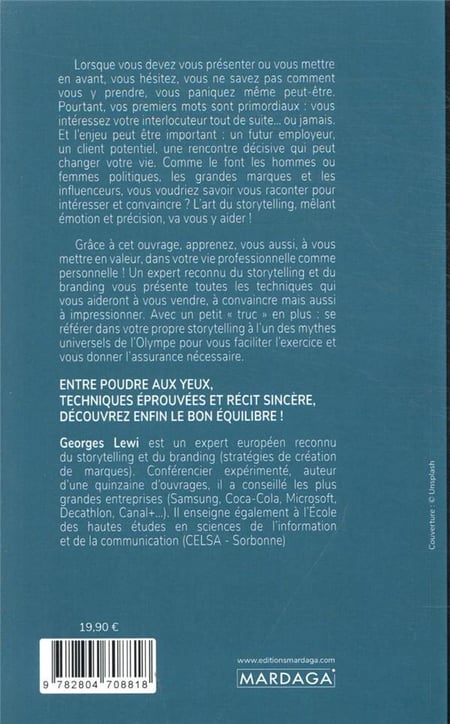 Lorsque vous devez vous présenter ou vous mettre en avant, vous hésitez, vous ne savez pas comment vous y prendre, vous paniquez même peut-être. Pourtant, vos premiers mots sont primordiaux : vous intéressez votre interlocuteur tout de suite... ou jamais. Et l'enjeu peut être important : un futur employeur, un client potentiel, une rencontre décisive qui peut changer votre vie. Comme le font les hommes ou femmes politiques, les grandes marques et les influenceurs, vous voudriez savoir vous raconter pour intéresser et convaincre ? L'art du storytelling, mêlant émotion et précision, va vous y aider !

Grâce à cet ouvrage, apprenez, vous aussi, à vous mettre en valeur, dans votre vie professionnelle comme personnelle ! Un expert reconnu du storytelling et du branding vous présente toutes les techniques qui vous aideront à vous vendre, à convaincre mais aussi à impressionner. Avec un petit « truc » en plus : se référer dans votre propre storytelling à l'un des mythes universels de l'Olympe pour vous faciliter l'exercice et vous donner l'assurance nécessaire.

ENTRE POUDRE AUX YEUX, TECHNIQUES ÉPROUVÉES ET RÉCIT SINCÈRE, DÉCOUVREZ ENFIN LE BON ÉQUILIBRE !

Georges Lewi est un expert européen reconnu du storytelling et du branding (stratégies de création de marques). Conférencier expérimenté, auteur d'une quinzaine d'ouvrages, il a conseillé les plus grandes entreprises (Samsung, Coca-Cola, Microsoft, Decathlon, Canal+...). Il enseigne également à l'École des hautes études en sciences de l'information et de la communication (CELSA - Sorbonne)

Couverture : © Unsplash

19,90 €

9 782804 708818

www.editionsmardaga.com

MARDAGA